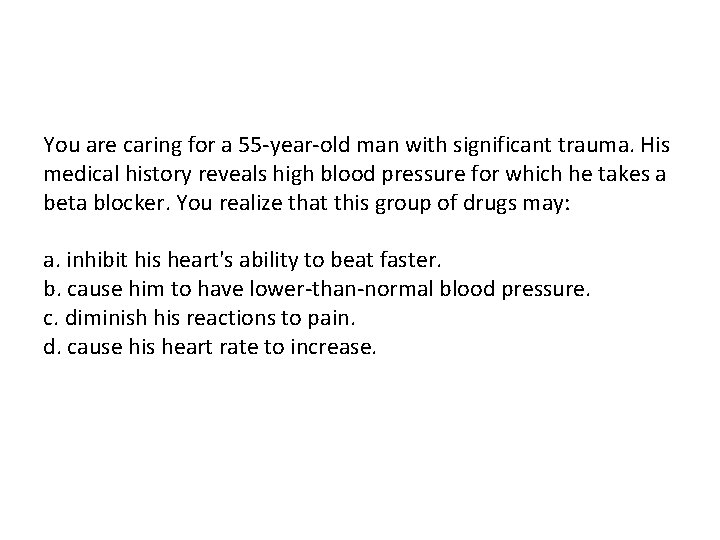 You are caring for a 55-year-old man with significant trauma. His medical history reveals high blood pressure for which he takes a beta blocker. You realize that this group of drugs may:

a. inhibit his heart's ability to beat faster.
b. cause him to have lower-than-normal blood pressure.
c. diminish his reactions to pain.
d. cause his heart rate to increase.